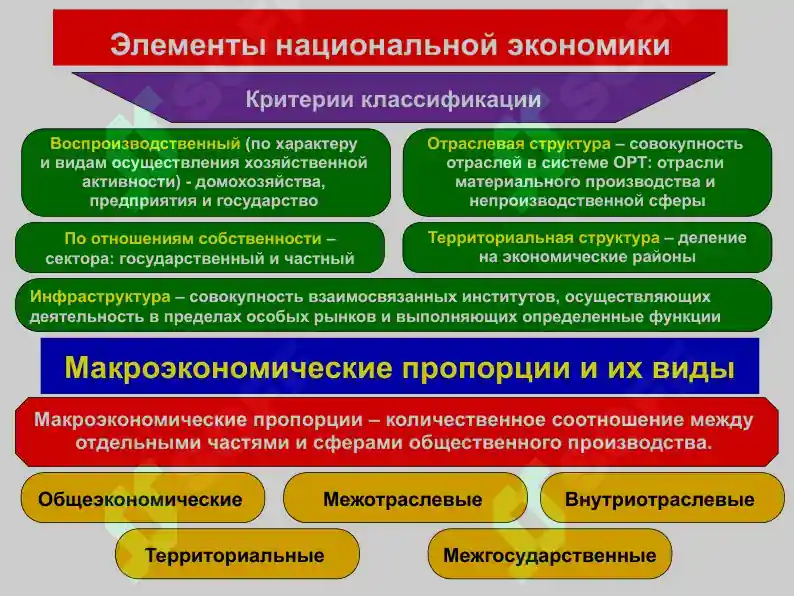 Элементы национальной экономики

Критерии классификации

Воспроизводственный (по характеру и видам осуществления хозяйственной активности) - домохозяйства, предприятия и государство

Отраслевая структура – совокупность отраслей в системе ОРТ: отрасли материального производства и непроизводственной сферы

По отношениям собственности – сектора: государственный и частный

Территориальная структура – деление на экономические районы

Инфраструктура – совокупность взаимосвязанных институтов, осуществляющих деятельность в пределах особых рынков и выполняющих определенные функции

Макроэкономические пропорции и их виды

Макроэкономические пропорции – количественное соотношение между отдельными частями и сферами общественного производства.

Общеэкономические

Межотраслевые

Внутриотраслевые

Территориальные

Межгосударственные